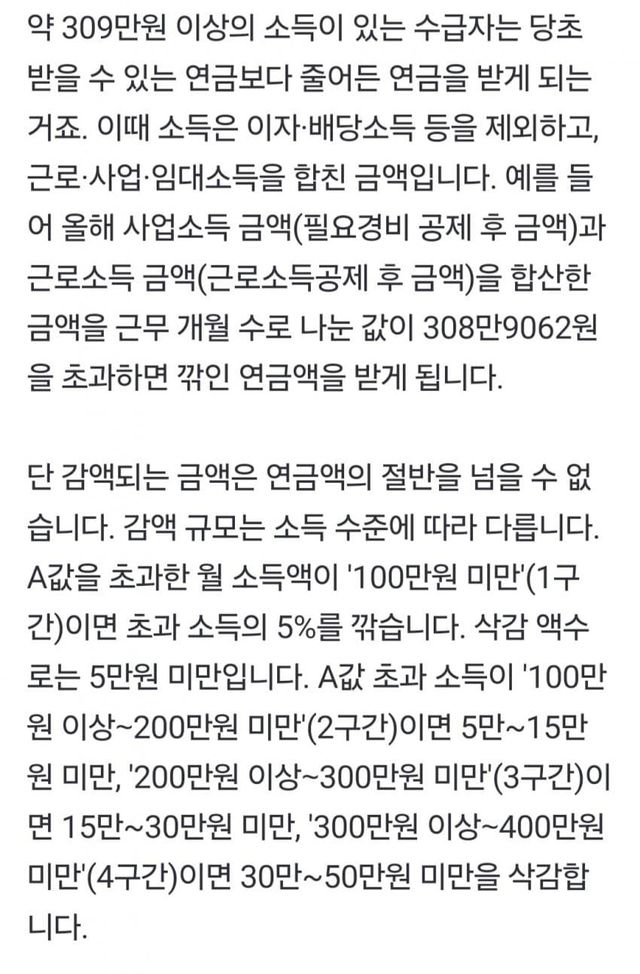 약 309만원 이상의 소득이 있는 수급자는 당초 받을 수 있는 연금보다 줄어든 연금을 받게 되는 거죠. 이때 소득은 이자·배당소득 등을 제외하고, 근로·사업·임대소득을 합친 금액입니다. 예를 들어 올해 사업소득 금액(필요경비 공제 후 금액)과 근로소득 금액(근로소득공제 후 금액)을 합산한 금액을 근무 개월 수로 나눈 값이 308만9062원을 초과하면 깎인 연금액을 받게 됩니다.

단 감액되는 금액은 연금액의 절반을 넘을 수 없습니다. 감액 규모는 소득 수준에 따라 다릅니다. A값을 초과한 월 소득액이 '100만원 미만'(1구간)이면 초과 소득의 5%를 깎습니다. 삭감 액수로는 5만원 미만입니다. A값 초과 소득이 '100만원 이상~200만원 미만'(2구간)이면 5만~15만원 미만, '200만원 이상~300만원 미만'(3구간)이면 15만~30만원 미만, '300만원 이상~400만원 미만'(4구간)이면 30만~50만원 미만을 삭감합니다.